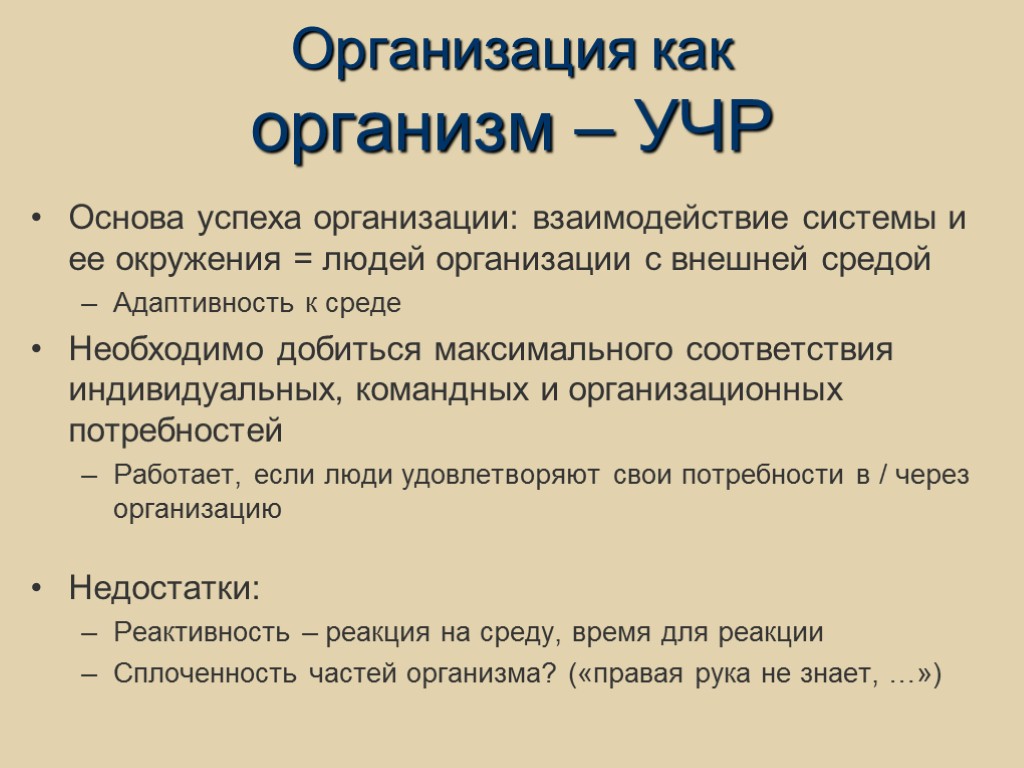 Организация как организм – УЧР

• Основа успеха организации: взаимодействие системы и ее окружения = людей организации с внешней средой
– Адаптивность к среде
• Необходимо добиться максимального соответствия индивидуальных, командных и организационных потребностей
– Работает, если люди удовлетворяют свои потребности в / через организацию

• Недостатки:
– Реактивность – реакция на среду, время для реакции
– Сплоченность частей организма? («правая рука не знает, …»)